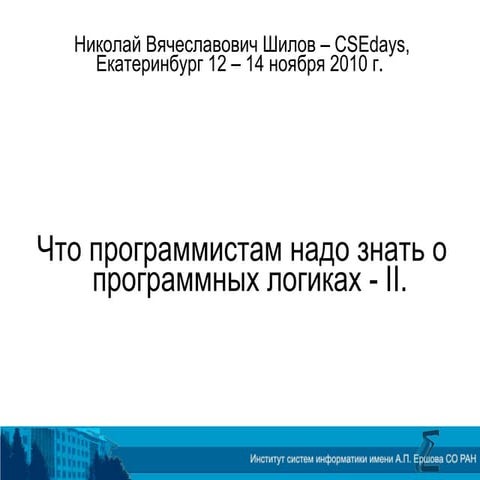 Николай Вячеславович Шилов – CSEdays, Екатеринбург 12 – 14 ноября 2010 г.

Что программистам надо знать о программных логиках - II.

Институт систем информатики имени А.П. Ершова СО РАН